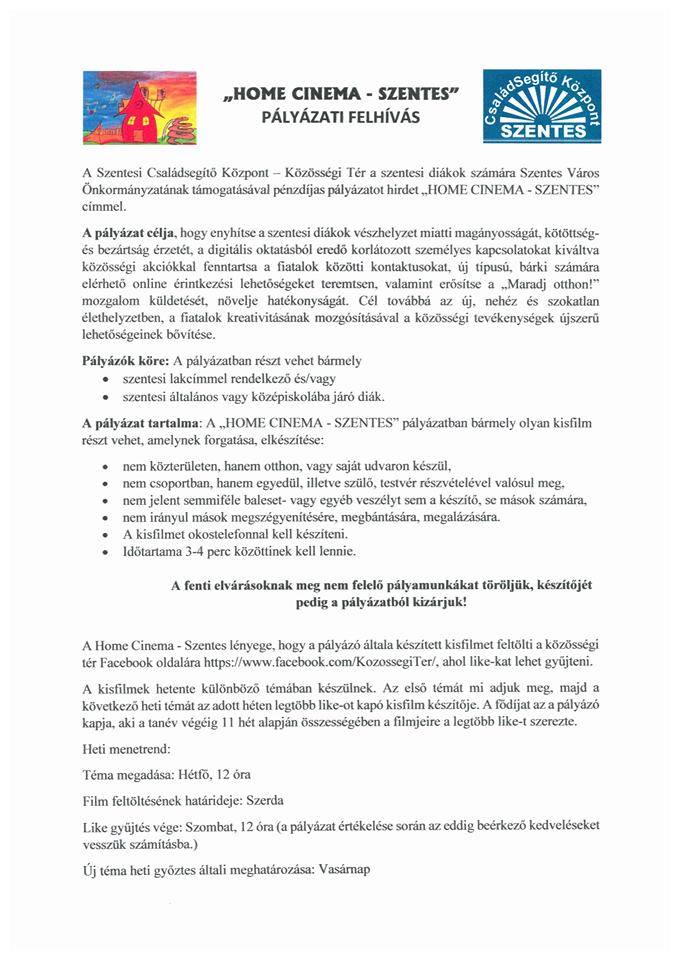 „HOME CINEMA - SZENTES"
PÁLYÁZATI FELHÍVÁS

CsaládSegítő Központ
SZENTES

A Szentesi Családsegítő Központ – Közösségi Tér a szentesi diákok számára Szentes Város Önkormányzatának támogatásával pénzdíjas pályázatot hirdet „HOME CINEMA - SZENTES" címmel.

A pályázat célja, hogy enyhítse a szentesi diákok vészhelyzet miatti magányosságát, kötöttség- és bezártság érzetét, a digitális oktatásból eredő korlátozott személyes kapcsolatokat kiváltva közösségi akciókkal fenntartsa a fiatalok közötti kontaktusokat, új típusú, bárki számára elérhető online érintkezési lehetőségeket teremtsen, valamint erősítse a „Maradj otthon!" mozgalom küldetését, növelje hatékonyságát. Cél továbbá az új, nehéz és szokatlan élethelyzetben, a fiatalok kreativitásának mozgósításával a közösségi tevékenységek újszerű lehetőségeinek bővítése.

Pályázók köre: A pályázatban részt vehet bármely
• szentesi lakcímmel rendelkező és/vagy
• szentesi általános vagy középiskolába járó diák.

A pályázat tartalma: A „HOME CINEMA - SZENTES" pályázatban bármely olyan kisfilm részt vehet, amelynek forgatása, elkészítése:

• nem közterületen, hanem otthon, vagy saját udvaron készül,
• nem csoportban, hanem egyedül, illetve szülő, testvér részvételével valósul meg,
• nem jelent semmiféle baleset- vagy egyéb veszélyt sem a készítő, se mások számára,
• nem irányul mások megszégyenítésére, megbántására, megalázására.
• A kisfilmet okostelefonnal kell készíteni.
• Időtartama 3-4 perc közöttinek kell lennie.

A fenti elvárásoknak meg nem felelő pályamunkákat töröljük, készítőjét pedig a pályázatból kizárjuk!

A Home Cinema - Szentes lényege, hogy a pályázó általa készített kisfilmet feltölti a közösségi tér Facebook oldalára https://www.facebook.com/KozossegiTer/, ahol like-kat lehet gyűjteni.

A kisfilmek hetente különböző témában készülnek. Az első témát mi adjuk meg, majd a következő heti témát az adott héten legtöbb like-ot kapó kisfilm készítője. A fődíjat az a pályázó kapja, aki a tanév végéig 11 hét alapján összességében a filmjeire a legtöbb like-t szerezte.

Heti menetrend:

Téma megadása: Hétfő, 12 óra

Film feltöltésének határideje: Szerda

Like gyűjtés vége: Szombat, 12 óra (a pályázat értékelése során az eddig beérkező kedveléseket vesszük számításba.)

Új téma heti győztes általi meghatározása: Vasárnap